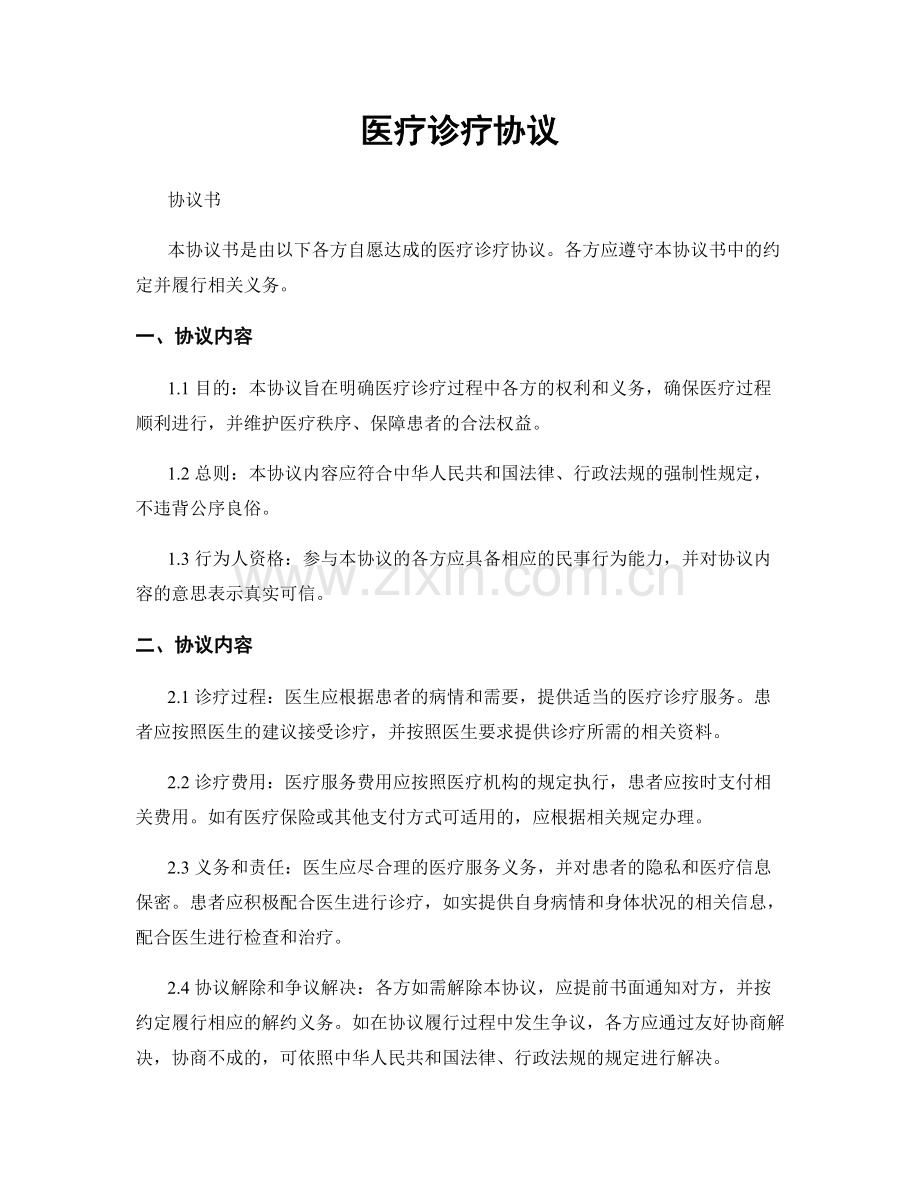 医疗诊疗协议

协议书

本协议书是由以下各方自愿达成的医疗诊疗协议。各方应遵守本协议书中的约定并履行相关义务。

一、协议内容

1.1 目的：本协议旨在明确医疗诊疗过程中各方的权利和义务，确保医疗过程顺利进行，并维护医疗秩序、保障患者的合法权益。

1.2 总则：本协议内容应符合中华人民共和国法律、行政法规的强制性规定，不违背公序良俗。

1.3 行为人资格：参与本协议的各方应具备相应的民事行为能力，并对协议内容的意思表示真实可信。

www.zixin.com.cn

二、协议内容

2.1 诊疗过程：医生应根据患者的病情和需要，提供适当的医疗诊疗服务。患者应按照医生的建议接受诊疗，并按照医生要求提供诊疗所需的相关资料。

2.2 诊疗费用：医疗服务费用应按照医疗机构的规定执行，患者应按时支付相关费用。如有医疗保险或其他支付方式可适用的，应根据相关规定办理。

2.3 义务和责任：医生应尽合理的医疗服务义务，并对患者的隐私和医疗信息保密。患者应积极配合医生进行诊疗，如实提供自身病情和身体状况的相关信息，配合医生进行检查和治疗。

2.4 协议解除和争议解决：各方如需解除本协议，应提前书面通知对方，并按约定履行相应的解约义务。如在协议履行过程中发生争议，各方应通过友好协商解决，协商不成的，可依照中华人民共和国法律、行政法规的规定进行解决。